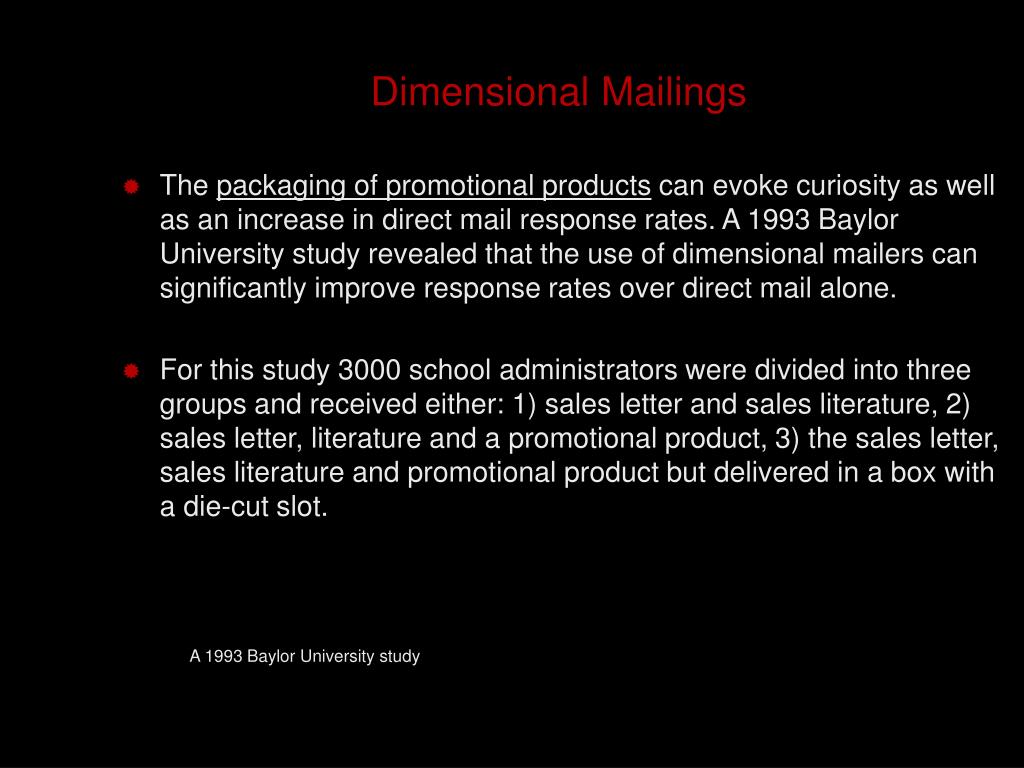 Dimensional Mailings

The packaging of promotional products can evoke curiosity as well as an increase in direct mail response rates. A 1993 Baylor University study revealed that the use of dimensional mailers can significantly improve response rates over direct mail alone.

For this study 3000 school administrators were divided into three groups and received either: 1) sales letter and sales literature, 2) sales letter, literature and a promotional product, 3) the sales letter, sales literature and promotional product but delivered in a box with a die-cut slot.

A 1993 Baylor University study